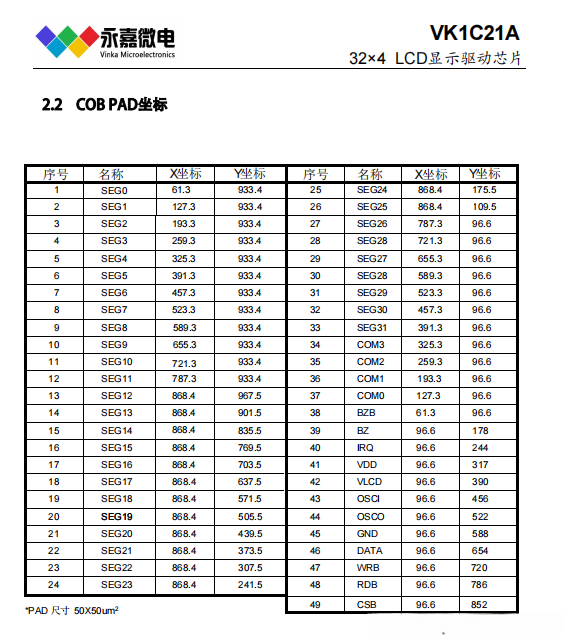 永嘉微电
Vinka Microelectronics

VK1C21A
32×4 LCD显示驱动芯片

2.2 COB PAD坐标

| 序号 | 名称 | X坐标 | Y坐标 |
|---|---|---|---|
| 1 | SEG0 | 61.3 | 933.4 |
| 2 | SEG1 | 127.3 | 933.4 |
| 3 | SEG2 | 193.3 | 933.4 |
| 4 | SEG3 | 259.3 | 933.4 |
| 5 | SEG4 | 325.3 | 933.4 |
| 6 | SEG5 | 391.3 | 933.4 |
| 7 | SEG6 | 457.3 | 933.4 |
| 8 | SEG7 | 523.3 | 933.4 |
| 9 | SEG8 | 589.3 | 933.4 |
| 10 | SEG9 | 655.3 | 933.4 |
| 11 | SEG10 | 721.3 | 933.4 |
| 12 | SEG11 | 787.3 | 933.4 |
| 13 | SEG12 | 868.4 | 967.5 |
| 14 | SEG13 | 868.4 | 901.5 |
| 15 | SEG14 | 868.4 | 835.5 |
| 16 | SEG15 | 868.4 | 769.5 |
| 17 | SEG16 | 868.4 | 703.5 |
| 18 | SEG17 | 868.4 | 637.5 |
| 19 | SEG18 | 868.4 | 571.5 |
| 20 | SEG19 | 868.4 | 505.5 |
| 21 | SEG20 | 868.4 | 439.5 |
| 22 | SEG21 | 868.4 | 373.5 |
| 23 | SEG22 | 868.4 | 307.5 |
| 24 | SEG23 | 868.4 | 241.5 |

| 序号 | 名称 | X坐标 | Y坐标 |
|---|---|---|---|
| 25 | SEG24 | 868.4 | 175.5 |
| 26 | SEG25 | 868.4 | 109.5 |
| 27 | SEG26 | 787.3 | 96.6 |
| 28 | SEG28 | 721.3 | 96.6 |
| 29 | SEG27 | 655.3 | 96.6 |
| 30 | SEG28 | 589.3 | 96.6 |
| 31 | SEG29 | 523.3 | 96.6 |
| 32 | SEG30 | 457.3 | 96.6 |
| 33 | SEG31 | 391.3 | 96.6 |
| 34 | COM3 | 325.3 | 96.6 |
| 35 | COM2 | 259.3 | 96.6 |
| 36 | COM1 | 193.3 | 96.6 |
| 37 | COM0 | 127.3 | 96.6 |
| 38 | BZB | 61.3 | 96.6 |
| 39 | BZ | 96.6 | 178 |
| 40 | IRQ | 96.6 | 244 |
| 41 | VDD | 96.6 | 317 |
| 42 | VLCD | 96.6 | 390 |
| 43 | OSCI | 96.6 | 456 |
| 44 | OSCO | 96.6 | 522 |
| 45 | GND | 96.6 | 588 |
| 46 | DATA | 96.6 | 654 |
| 47 | WRB | 96.6 | 720 |
| 48 | RDB | 96.6 | 786 |
| 49 | CSB | 96.6 | 852 |

*PAD 尺寸 50X50um$^2$